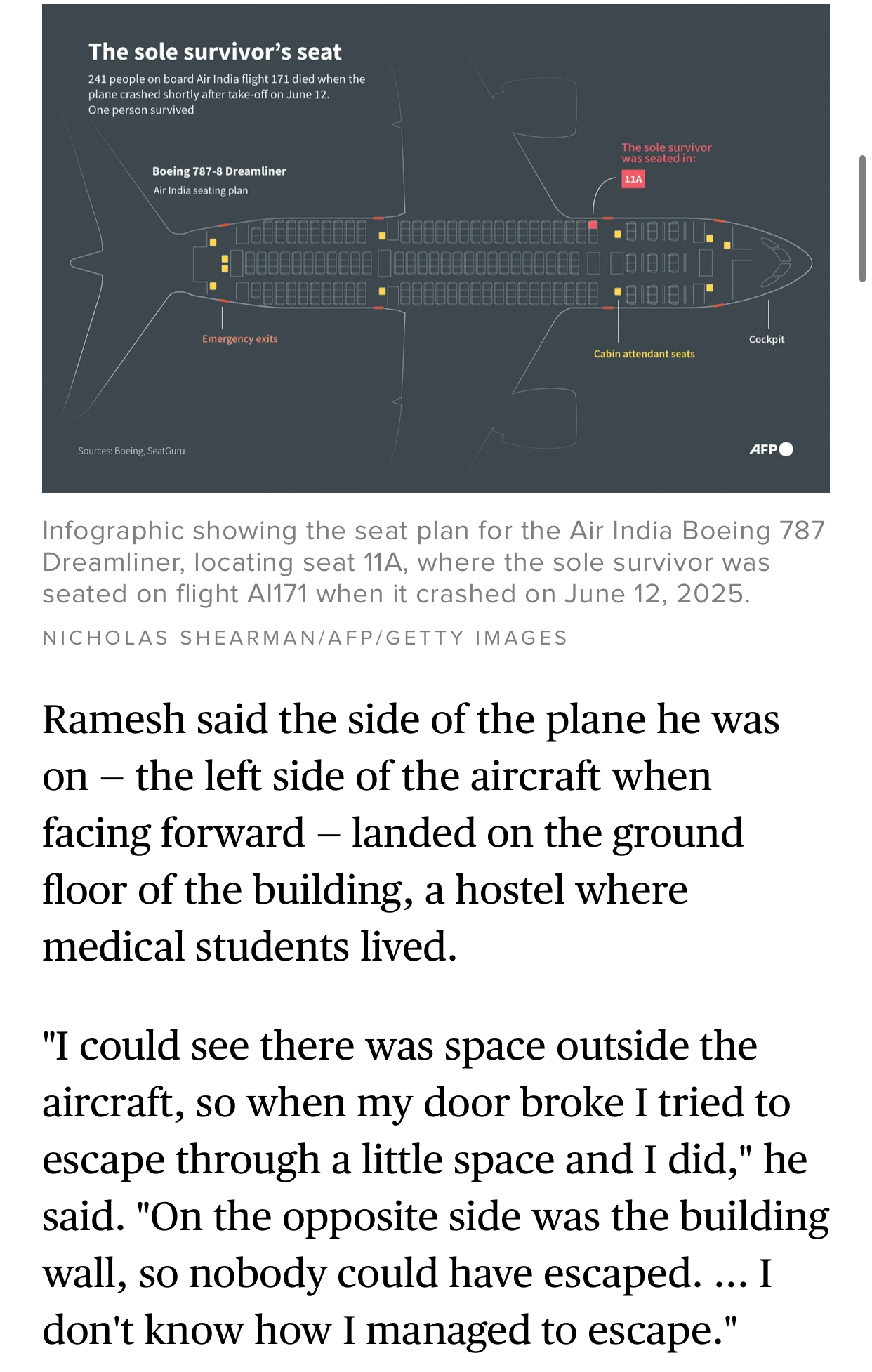 The sole survivor's seat

241 people on board Air India flight 171 died when the plane crashed shortly after take-off on June 12. One person survived

Boeing 787-8 Dreamliner

Air India seating plan

The sole survivor was seated in:

11A

Emergency exits

Cabin attendant seats

Cockpit

Sources: Boeing, SeatGuru

AFP

Infographic showing the seat plan for the Air India Boeing 787 Dreamliner, locating seat 11A, where the sole survivor was seated on flight AI171 when it crashed on June 12, 2025.

NICHOLAS SHEARMAN/AFP/GETTY IMAGES

Ramesh said the side of the plane he was on – the left side of the aircraft when facing forward – landed on the ground floor of the building, a hostel where medical students lived.

"I could see there was space outside the aircraft, so when my door broke I tried to escape through a little space and I did," he said. "On the opposite side was the building wall, so nobody could have escaped. ... I don't know how I managed to escape."